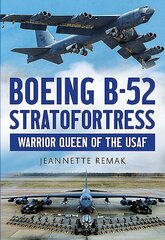 BOEING B-52 STRATOFORTRESS

WARRIOR QUEEN OF THE USAF

JEANNETTE REMAK